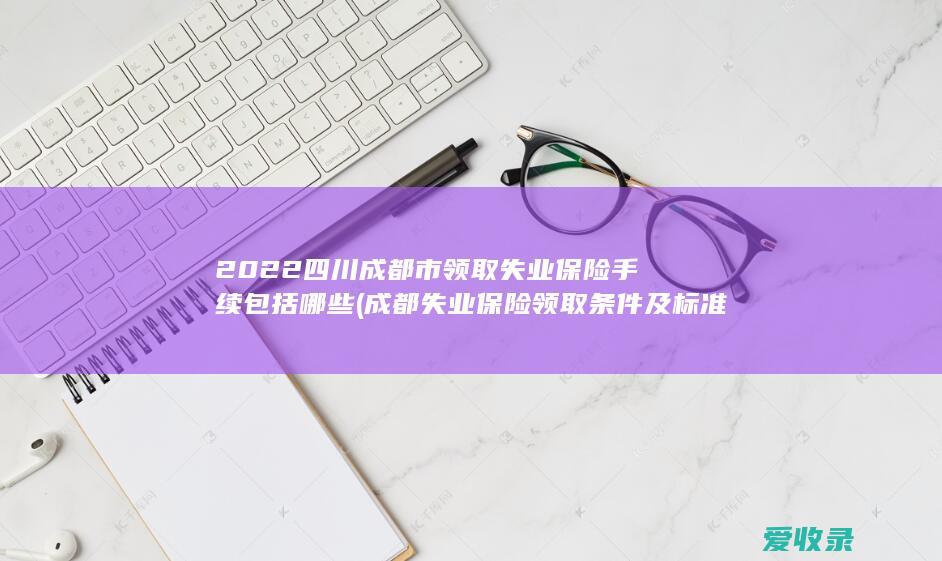 2022四川成都市领取失业保险手续包括哪些(成都失业保险领取条件及标准

爱收录